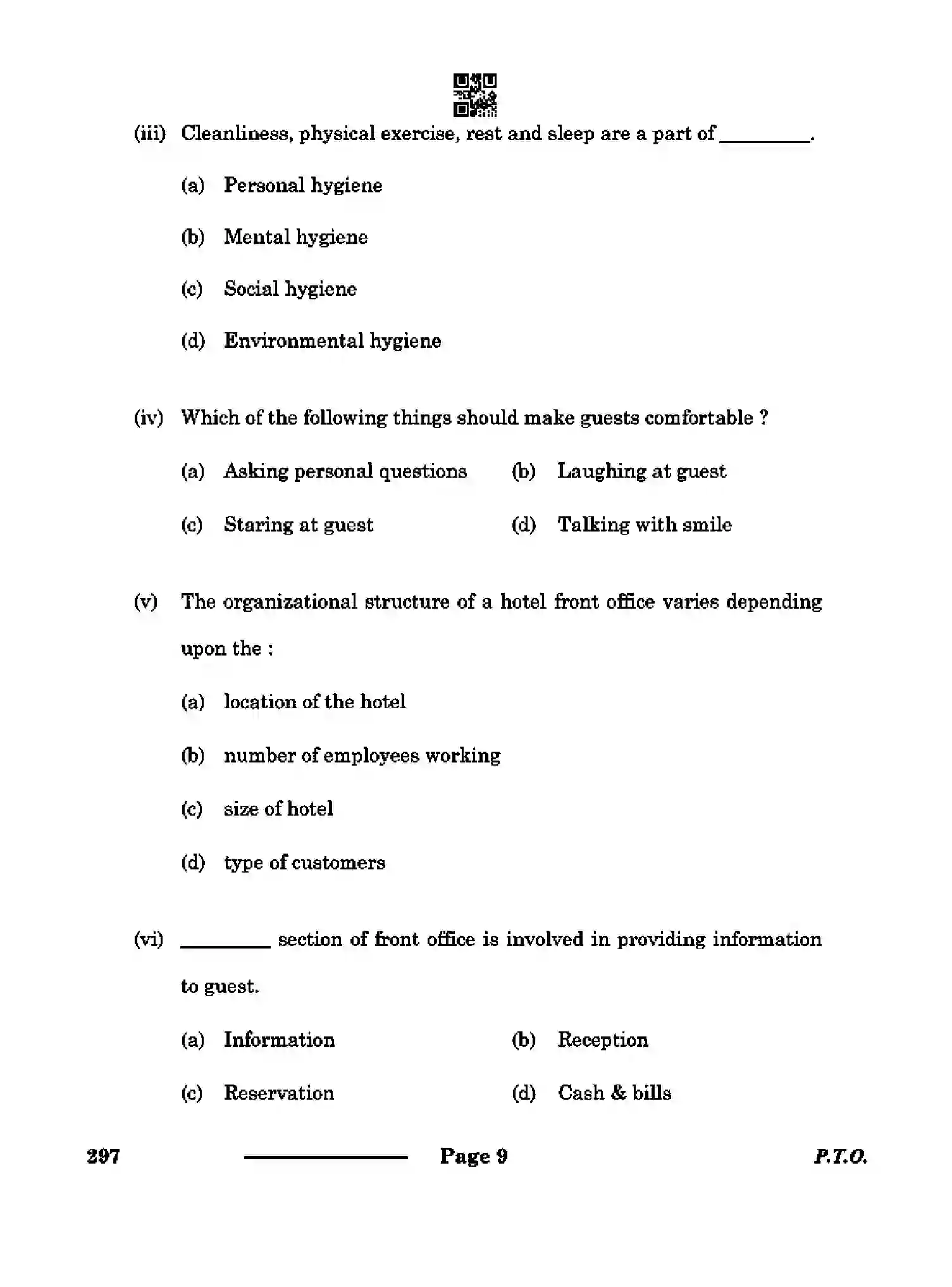 (iii) Cleanliness, physical exercise, rest and sleep are a part of ____.

(a) Personal hygiene

(b) Mental hygiene

(c) Social hygiene

(d) Environmental hygiene

(iv) Which of the following things should make guests comfortable ?

(a) Asking personal questions (b) Laughing at guest

(c) Staring at guest (d) Talking with smile

(v) The organizational structure of a hotel front office varies depending upon the :

(a) location of the hotel

(b) number of employees working

(c) size of hotel

(d) type of customers

(vi) ____ section of front office is involved in providing information to guest.

(a) Information (b) Reception

(c) Reservation (d) Cash & bills

297 Page 9 P.T.O.